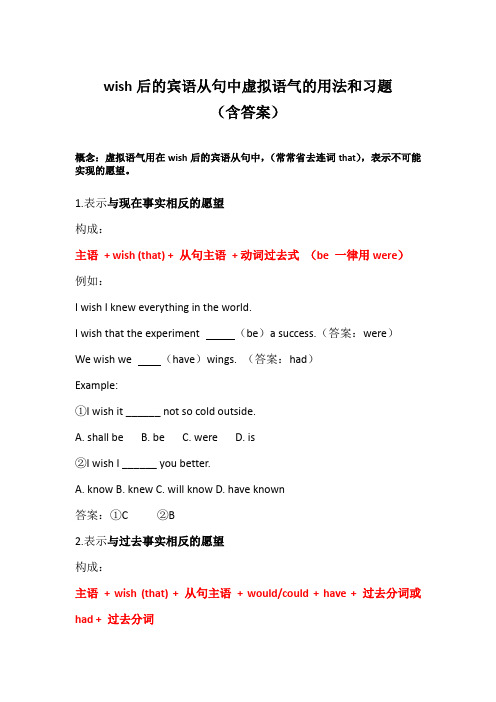 wish 后的宾语从句中虚拟语气的用法和习题
（含答案）

概念：虚拟语气用在 wish 后的宾语从句中，（常常省去连词 that），表示不可能实现的愿望。

1.表示与现在事实相反的愿望

构成：

主语 + wish (that) + 从句主语 + 动词过去式 （be 一律用 were）

例如：

I wish I knew everything in the world.

I wish that the experiment _____（be）a success.（答案：were）

We wish we ____（have）wings. （答案：had）

Example:

①I wish it ______ not so cold outside.

A. shall be B. be C. were D. is

②I wish I ______ you better.

A. know B. knew C. will know D. have known

答案：①C ②B

2.表示与过去事实相反的愿望

构成：

主语 + wish (that) + 从句主语 + would/could + have + 过去分词或 had + 过去分词